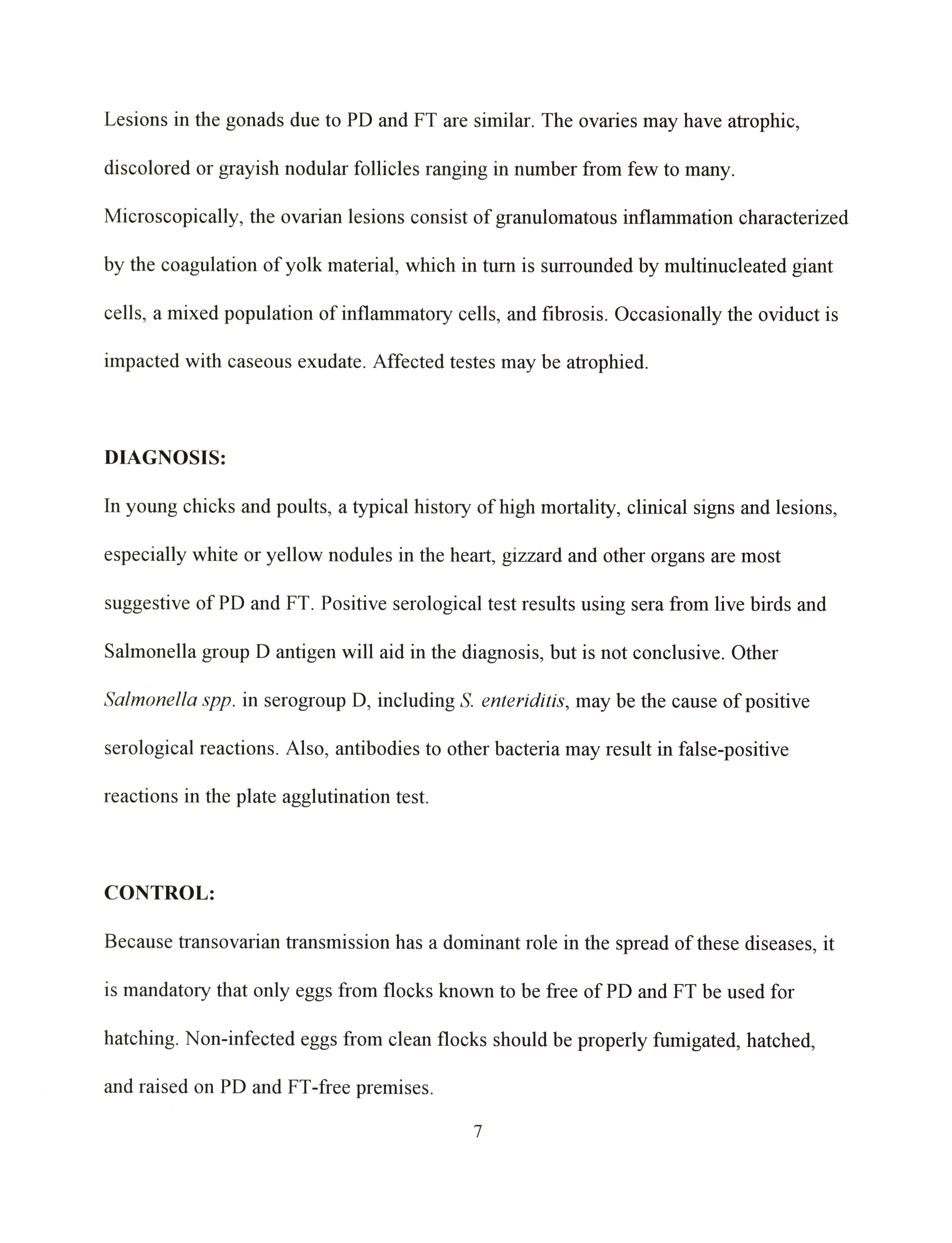 Lesions in the gonads due to PD and FT are similar. The ovaries may have atrophic, discolored or grayish nodular follicles ranging in number from few to many. Microscopically, the ovarian lesions consist of granulomatous inflammation characterized by the coagulation of yolk material, which in turn is surrounded by multinucleated giant cells, a mixed population of inflammatory cells, and fibrosis. Occasionally the oviduct is impacted with caseous exudate. Affected testes may be atrophied.

DIAGNOSIS:

In young chicks and poults, a typical history of high mortality, clinical signs and lesions, especially white or yellow nodules in the heart, gizzard and other organs are most suggestive of PD and FT. Positive serological test results using sera from live birds and Salmonella group D antigen will aid in the diagnosis, but is not conclusive. Other Salmonella spp. in serogroup D, including S. enteriditis, may be the cause of positive serological reactions. Also, antibodies to other bacteria may result in false-positive reactions in the plate agglutination test.

CONTROL:

Because transovarian transmission has a dominant role in the spread of these diseases, it is mandatory that only eggs from flocks known to be free of PD and FT be used for hatching. Non-infected eggs from clean flocks should be properly fumigated, hatched, and raised on PD and FT-free premises.

7